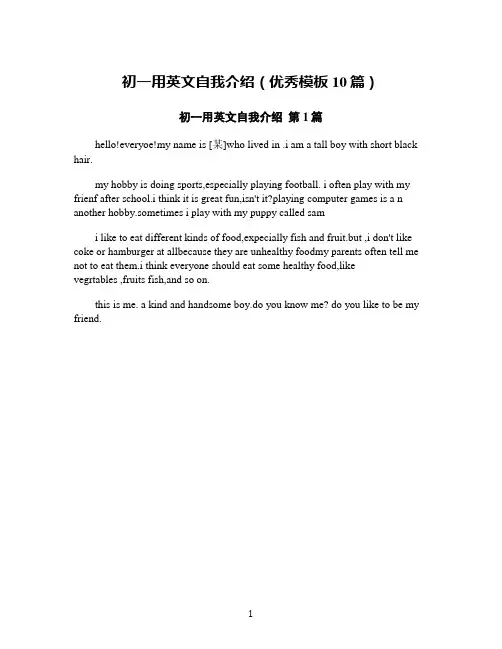 初一用英文自我介绍（优秀模板10篇）

初一用英文自我介绍 第1篇

hello!everyoe!my name is [某]who lived in .i am a tall boy with short black hair.

my hobby is doing sports,especially playing football. i often play with my frienf after school.i think it is great fun,isn't it?playing computer games is a n another hobby.sometimes i play with my puppy called sam

i like to eat different kinds of food,expecially fish and fruit.but ,i don't like coke or hamburger at allbecause they are unhealthy foodmy parents often tell me not to eat them.i think everyone should eat some healthy food,like vegrtables ,fruits fish,and so on.

this is me. a kind and handsome boy.do you know me? do you like to be my friend.

1